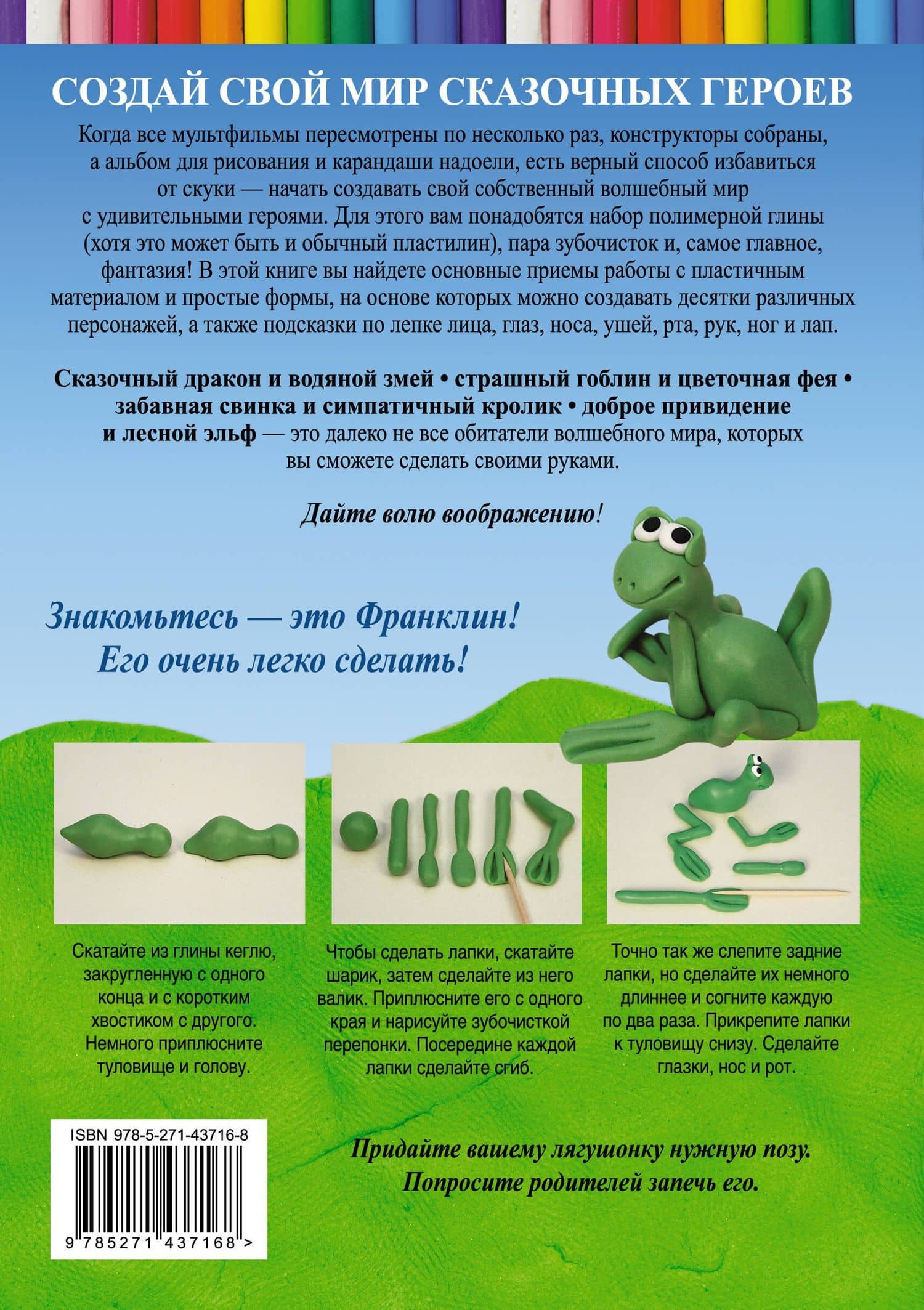 СОЗДАЙ СВОЙ МИР СКАЗОЧНЫХ ГЕРОЕВ

Когда все мультфильмы пересмотрены по несколько раз, конструкторы собраны, а альбом для рисования и карандаши надоели, есть верный способ избавиться от скуки — начать создавать свой собственный волшебный мир с удивительными героями. Для этого вам понадобятся набор полимерной глины (хотя это может быть и обычный пластилин), пара зубочисток и, самое главное, фантазия! В этой книге вы найдете основные приемы работы с пластичным материалом и простые формы, на основе которых можно создавать десятки различных персонажей, а также подсказки по лепке лица, глаз, носа, ушей, рта, рук, ног и лап.

Сказочный дракон и водяной змей • страшный гоблин и цветочная фея • забавная свинка и симпатичный кролик • доброе привидение и лесной эльф — это далеко не все обитатели волшебного мира, которых вы сможете сделать своими руками.

Дайте волю воображению!

Знакомьтесь — это Франклин! Его очень легко сделать!

Скатайте из глины кеглю, закругленную с одного конца и с коротким хвостиком с другого. Немного приплюсните туловище и голову.

Чтобы сделать лапки, скатайте шарик, затем сделайте из него валик. Приплюсните его с одного края и нарисуйте зубочисткой перепонки. Посередине каждой лапки сделайте сгиб.

Точно так же слепите задние лапки, но сделайте их немного длиннее и согните каждую по два раза. Прикрепите лапки к туловищу снизу. Сделайте глазки, нос и рот.

ISBN 978-5-271-43716-8

9 785271 437168 >

Придайте вашему лягушонку нужную позу. Попросите родителей запечь его.